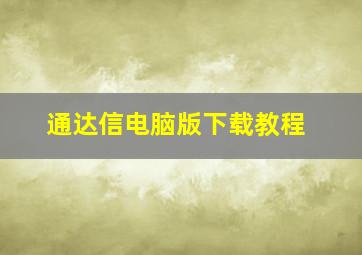 通达信电脑版下载教程